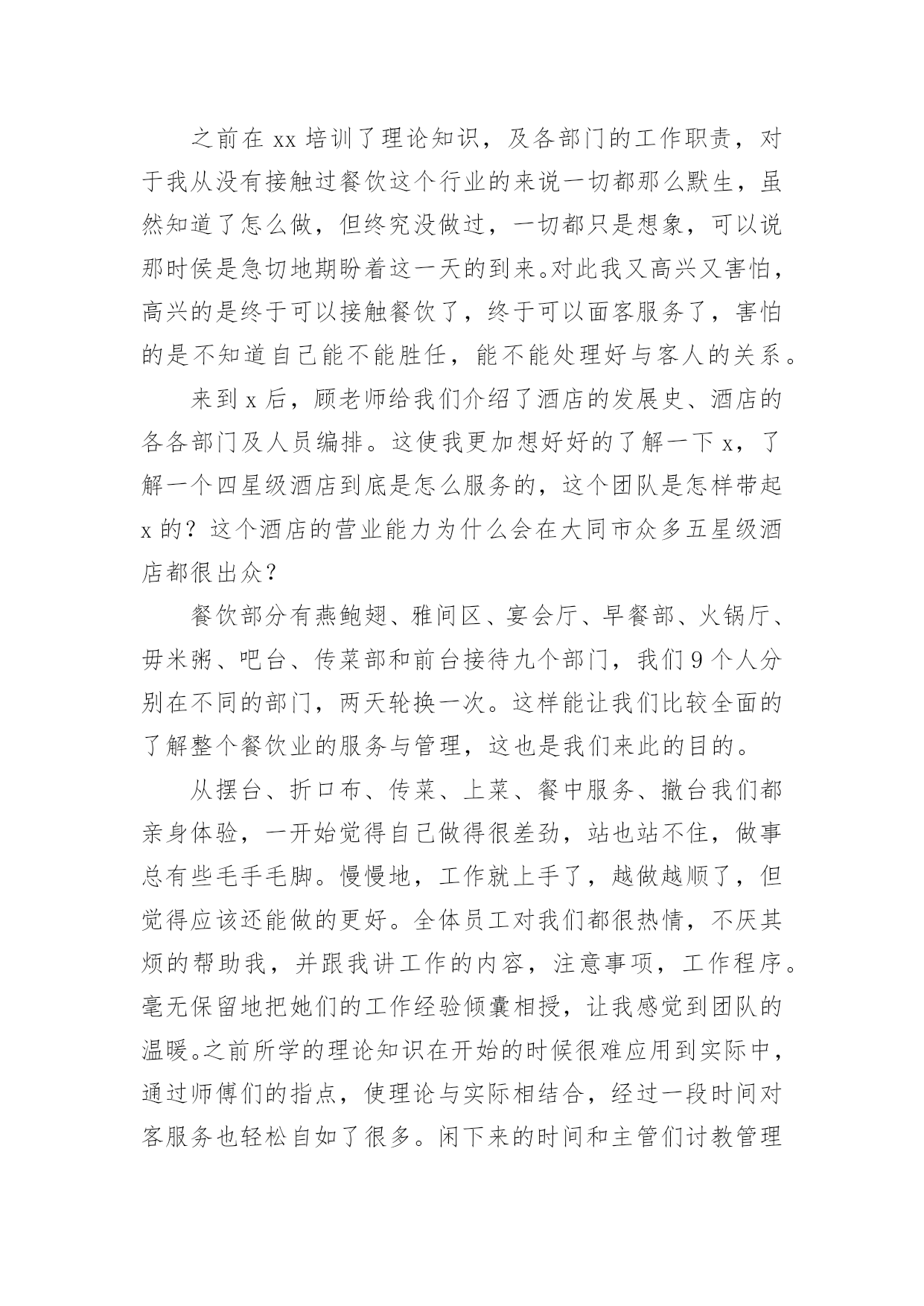 之前在 xx 培训了理论知识，及各部门的工作职责，对于我从没有接触过餐饮这个行业的来说一切都那么默生，虽然知道了怎么做，但终究没做过，一切都只是想象，可以说那时侯是急切地期盼着这一天的到来。对此我又高兴又害怕，高兴的是终于可以接触餐饮了，终于可以面客服务了，害怕的是不知道自己能不能胜任，能不能处理好与客人的关系。

来到 x 后，顾老师给我们介绍了酒店的发展史、酒店的各各部门及人员编排。这使我更加想好好的了解一下 x，了解一个四星级酒店到底是怎么服务的，这个团队是怎样带起 x 的？这个酒店的营业能力为什么会在大同市众多五星级酒店都很出众？

餐饮部分有燕鲍翅、雅间区、宴会厅、早餐部、火锅厅、毋米粥、吧台、传菜部和前台接待九个部门，我们 9 个人分别在不同的部门，两天轮换一次。这样能让我们比较全面的了解整个餐饮业的服务与管理，这也是我们来此的目的。

从摆台、折口布、传菜、上菜、餐中服务、撤台我们都亲身体验，一开始觉得自己做得很差劲，站也站不住，做事总有些毛手毛脚。慢慢地，工作就上手了，越做越顺了，但觉得应该还能做的更好。全体员工对我们都很热情，不厌其烦的帮助我，并跟我讲工作的内容，注意事项，工作程序。毫无保留地把她们的工作经验倾囊相授，让我感觉到团队的温暖。之前所学的理论知识在开始的时候很难应用到实际中，通过师傅们的指点，使理论与实际相结合，经过一段时间对客服务也轻松自如了很多。闲下来的时间和主管们讨教管理